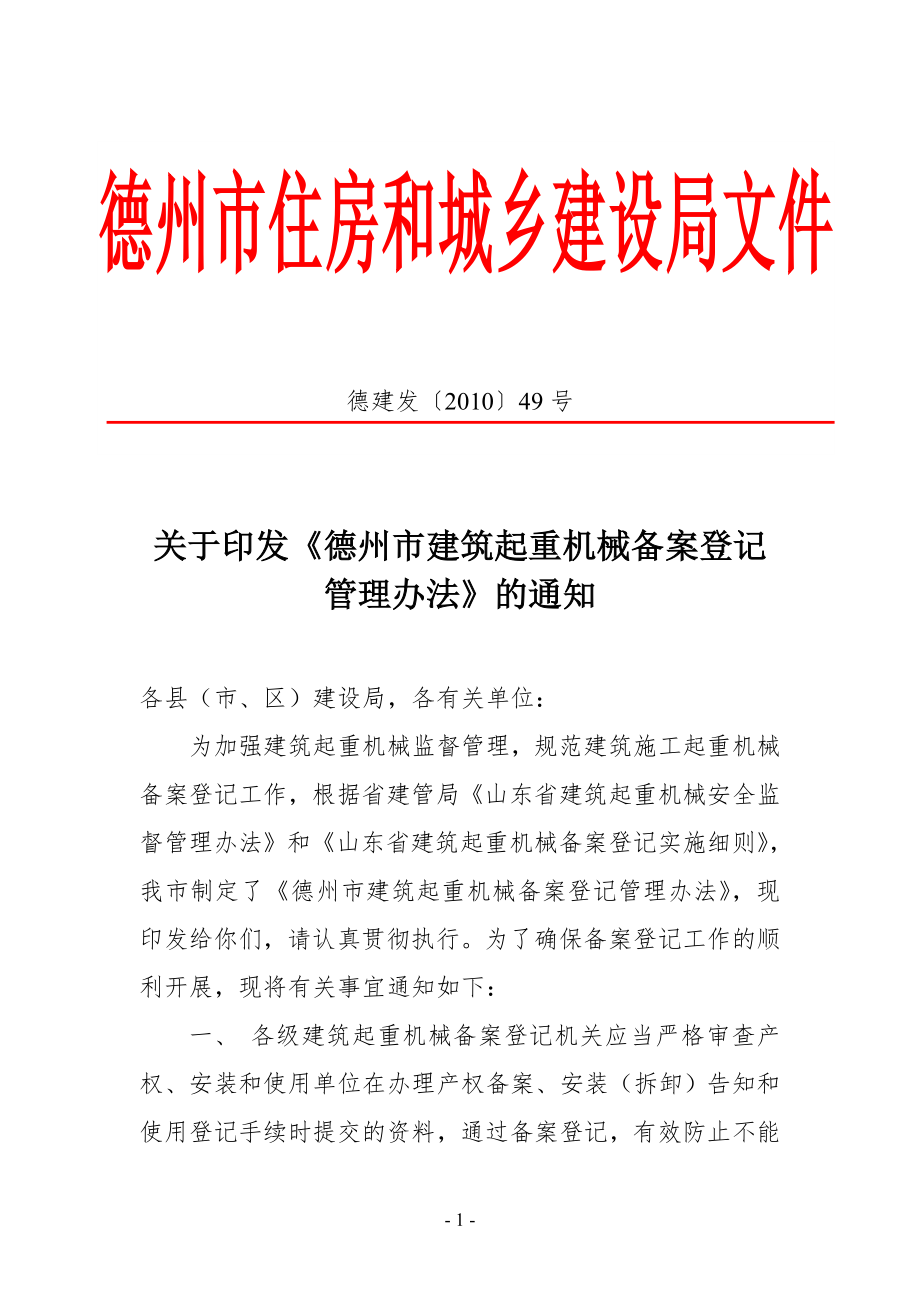 德州市住房和城乡建设局文件

德建发〔2010〕49 号

关于印发《德州市建筑起重机械备案登记管理办法》的通知

各县（市、区）建设局，各有关单位：

为加强建筑起重机械监督管理，规范建筑施工起重机械备案登记工作，根据省建管局《山东省建筑起重机械安全监督管理办法》和《山东省建筑起重机械备案登记实施细则》，我市制定了《德州市建筑起重机械备案登记管理办法》，现印发给你们，请认真贯彻执行。为了确保备案登记工作的顺利开展，现将有关事宜通知如下：

一、 各级建筑起重机械备案登记机关应当严格审查产权、安装和使用单位在办理产权备案、安装（拆卸）告知和使用登记手续时提交的资料，通过备案登记，有效防止不能

- 1 -